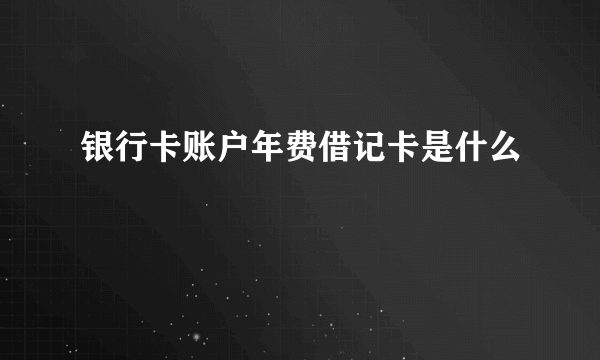 银行卡账户年费借记卡是什么